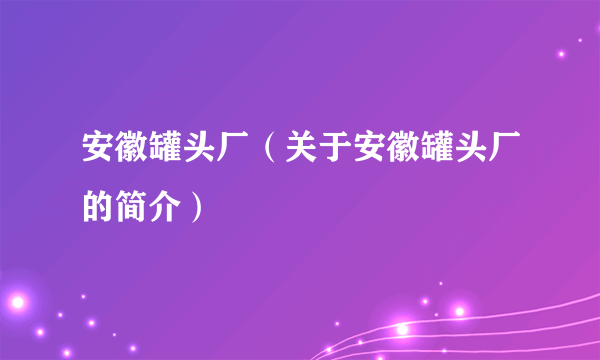 安徽罐头厂（关于安徽罐头厂的简介）